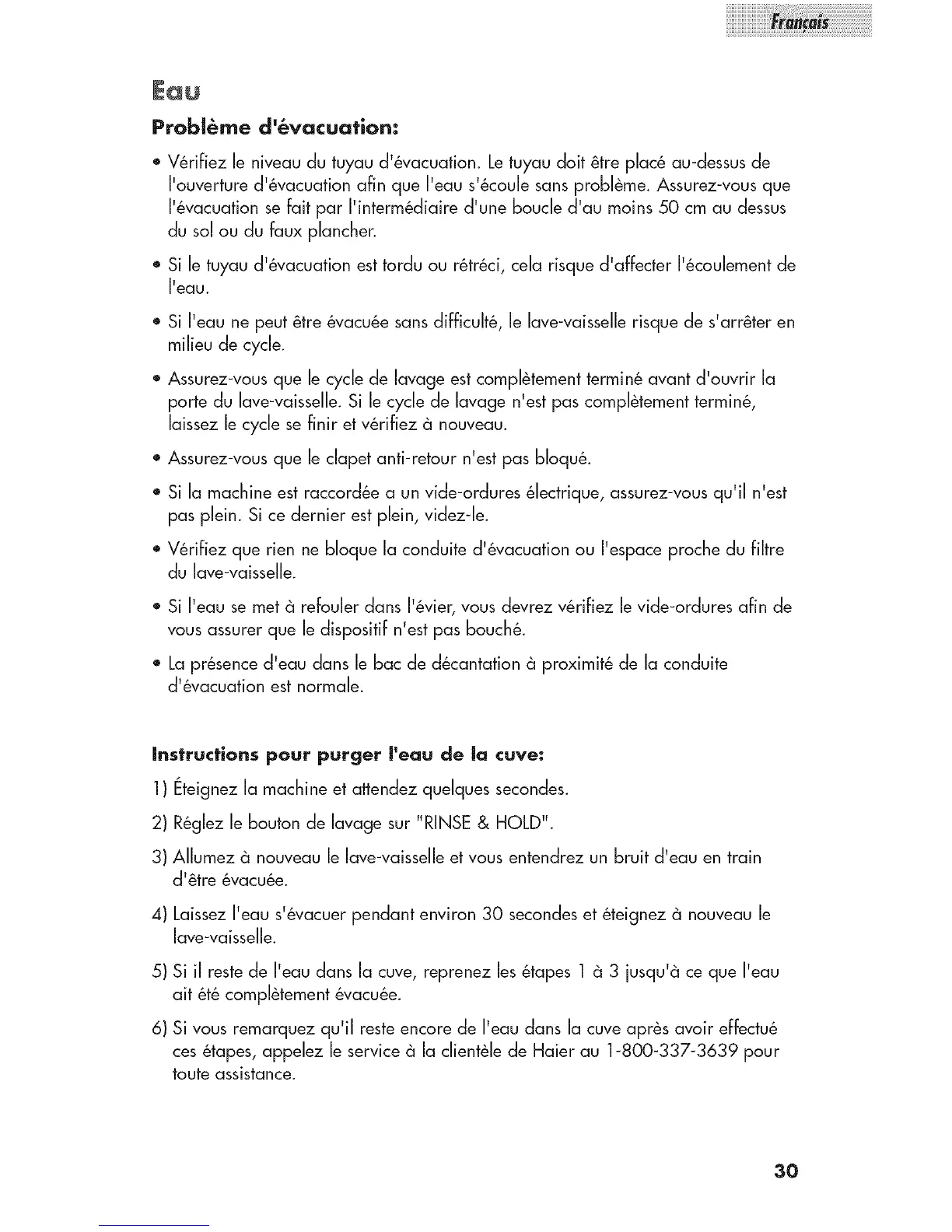 Français

Eau

Problème d'évacuation:

• Vérifiez le niveau du tuyau d'évacuation. Le tuyau doit être placé au-dessus de l'ouverture d'évacuation afin que l'eau s'écoule sans problème. Assurez-vous que l'évacuation se fait par l'intermédiaire d'une boucle d'au moins 50 cm au dessus du sol ou du faux plancher.

• Si le tuyau d'évacuation est tordu ou rétréci, cela risque d'affecter l'écoulement de l'eau.

• Si l'eau ne peut être évacuée sans difficulté, le lave-vaisselle risque de s'arrêter en milieu de cycle.

• Assurez-vous que le cycle de lavage est complètement terminé avant d'ouvrir la porte du lave-vaisselle. Si le cycle de lavage n'est pas complètement terminé, laissez le cycle se finir et vérifiez à nouveau.

• Assurez-vous que le clapet anti-retour n'est pas bloqué.

• Si la machine est raccordée a un vide-ordures électrique, assurez-vous qu'il n'est pas plein. Si ce dernier est plein, videz-le.

• Vérifiez que rien ne bloque la conduite d'évacuation ou l'espace proche du filtre du lave-vaisselle.

• Si l'eau se met à refouler dans l'évier, vous devrez vérifiez le vide-ordures afin de vous assurer que le dispositif n'est pas bouché.

• La présence d'eau dans le bac de décantation à proximité de la conduite d'évacuation est normale.

Instructions pour purger l'eau de la cuve:

1) Éteignez la machine et attendez quelques secondes.

2) Réglez le bouton de lavage sur "RINSE & HOLD".

3) Allumez à nouveau le lave-vaisselle et vous entendrez un bruit d'eau en train d'être évacuée.

4) Laissez l'eau s'évacuer pendant environ 30 secondes et éteignez à nouveau le lave-vaisselle.

5) Si il reste de l'eau dans la cuve, reprenez les étapes 1 à 3 jusqu'à ce que l'eau ait été complètement évacuée.

6) Si vous remarquez qu'il reste encore de l'eau dans la cuve après avoir effectué ces étapes, appelez le service à la clientèle de Haier au 1-800-337-3639 pour toute assistance.

30